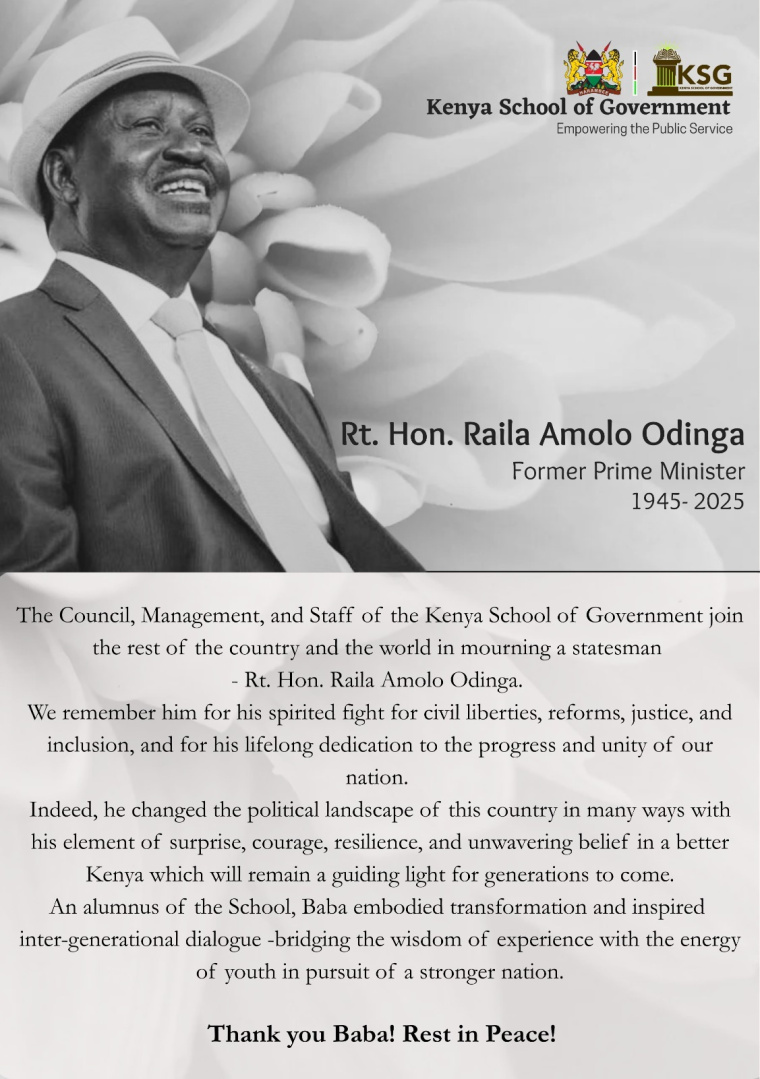 KSG
Kenya School of Government
Empowering the Public Service

Rt. Hon. Raila Amolo Odinga
Former Prime Minister
1945- 2025

The Council, Management, and Staff of the Kenya School of Government join the rest of the country and the world in mourning a statesman - Rt. Hon. Raila Amolo Odinga.

We remember him for his spirited fight for civil liberties, reforms, justice, and inclusion, and for his lifelong dedication to the progress and unity of our nation.

Indeed, he changed the political landscape of this country in many ways with his element of surprise, courage, resilience, and unwavering belief in a better Kenya which will remain a guiding light for generations to come.

An alumnus of the School, Baba embodied transformation and inspired inter-generational dialogue -bridging the wisdom of experience with the energy of youth in pursuit of a stronger nation.

Thank you Baba! Rest in Peace!